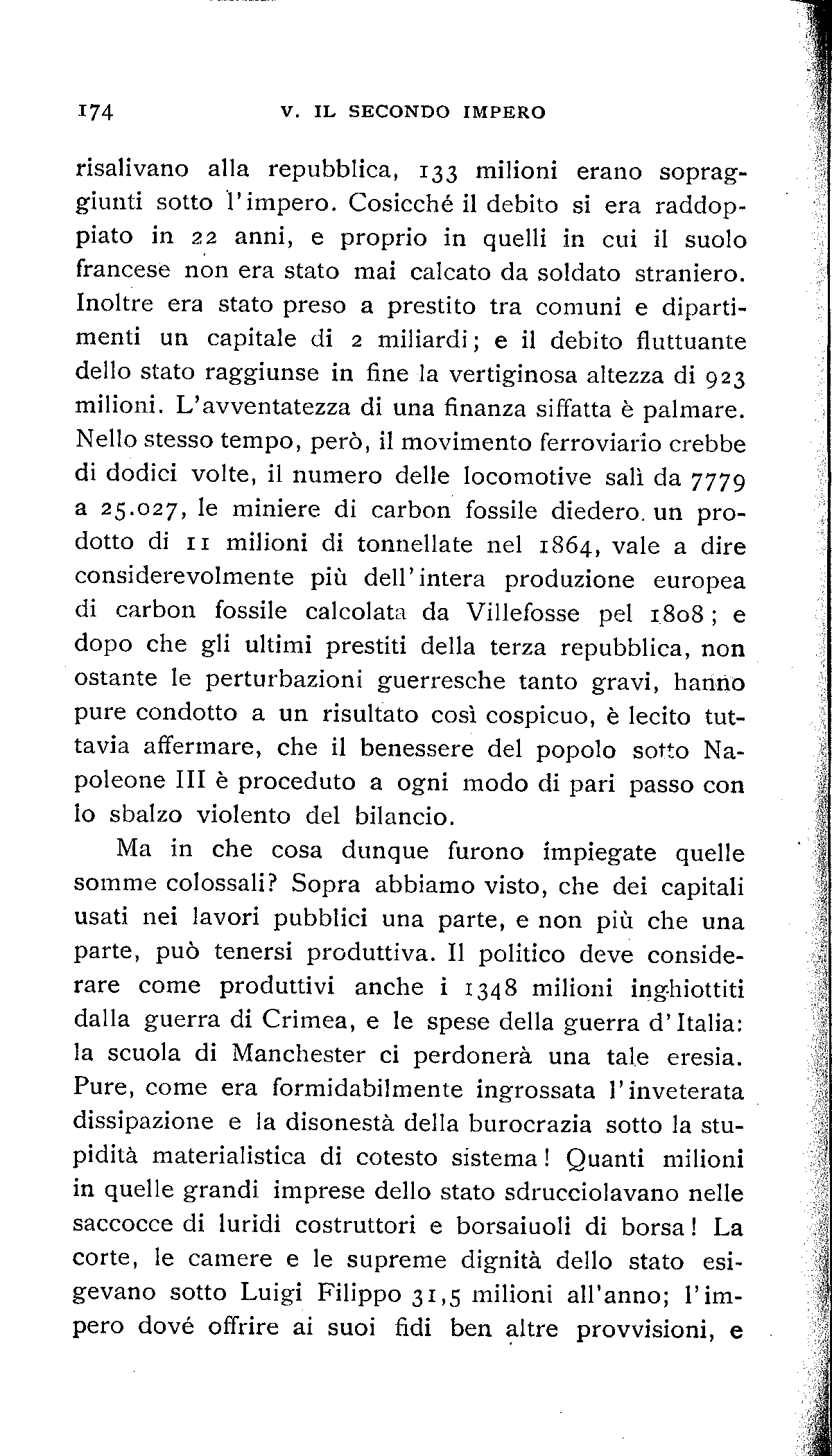 174 V. IL SECONDO IMPERO

risalivano alla repubblica, 133 milioni erano sopraggiunti sotto l'impero. Cosicché il debito si era raddoppiato in 22 anni, e proprio in quelli in cui il suolo francese non era stato mai calcato da soldato straniero. Inoltre era stato preso a prestito tra comuni e dipartimenti un capitale di 2 miliardi; e il debito fluttuante dello stato raggiunse in fine la vertiginosa altezza di 923 milioni. L'avventatezza di una finanza siffatta è palmare. Nello stesso tempo, però, il movimento ferroviario crebbe di dodici volte, il numero delle locomotive salì da 7779 a 25.027, le miniere di carbon fossile diedero un prodotto di 11 milioni di tonnellate nel 1864, vale a dire considerevolmente più dell'intera produzione europea di carbon fossile calcolata da Villefosse pel 1808; e dopo che gli ultimi prestiti della terza repubblica, non ostante le perturbazioni guerresche tanto gravi, hanno pure condotto a un risultato così cospicuo, è lecito tuttavia affermare, che il benessere del popolo sotto Napoleone III è proceduto a ogni modo di pari passo con lo sbalzo violento del bilancio.

Ma in che cosa dunque furono impiegate quelle somme colossali? Sopra abbiamo visto, che dei capitali usati nei lavori pubblici una parte, e non più che una parte, può tenersi produttiva. Il politico deve considerare come produttivi anche i 1348 milioni inghiottiti dalla guerra di Crimea, e le spese della guerra d'Italia: la scuola di Manchester ci perdonerà una tale eresia. Pure, come era formidabilmente ingrossata l'inveterata dissipazione e la disonestà della burocrazia sotto la stupidità materialistica di cotesto sistema! Quanti milioni in quelle grandi imprese dello stato sdrucciolavano nelle saccocce di luridi costruttori e borsaiuoli di borsa! La corte, le camere e le supreme dignità dello stato esigevano sotto Luigi Filippo 31,5 milioni all'anno; l'impero dové offrire ai suoi fidi ben altre provvisioni, e